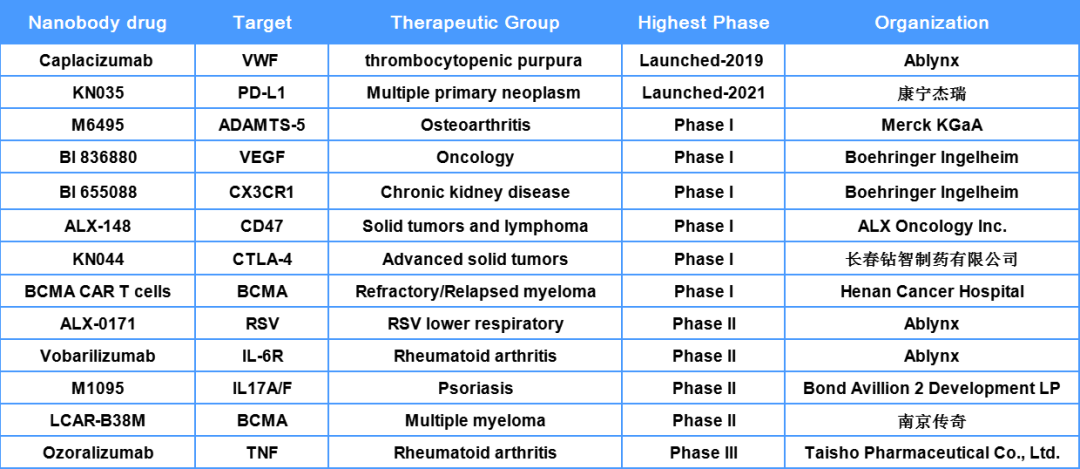 | Nanobody drug | Target | Therapeutic Group | Highest Phase | Organization |
|---|---|---|---|---|
| Caplacizumab | VWF | thrombocytopenic purpura | Launched-2019 | Ablynx |
| KN035 | PD-L1 | Multiple primary neoplasm | Launched-2021 | 康宁杰瑞 |
| M6495 | ADAMTS-5 | Osteoarthritis | Phase I | Merck KGaA |
| BI 836880 | VEGF | Oncology | Phase I | Boehringer Ingelheim |
| BI 655088 | CX3CR1 | Chronic kidney disease | Phase I | Boehringer Ingelheim |
| ALX-148 | CD47 | Solid tumors and lymphoma | Phase I | ALX Oncology Inc. |
| KN044 | CTLA-4 | Advanced solid tumors | Phase I | 长春钻智制药有限公司 |
| BCMA CAR T cells | BCMA | Refractory/Relapsed myeloma | Phase I | Henan Cancer Hospital |
| ALX-0171 | RSV | RSV lower respiratory | Phase II | Ablynx |
| Vobarilizumab | IL-6R | Rheumatoid arthritis | Phase II | Ablynx |
| M1095 | IL17A/F | Psoriasis | Phase II | Bond Avillion 2 Development LP |
| LCAR-B38M | BCMA | Multiple myeloma | Phase II | 南京传奇 |
| Ozoralizumab | TNF | Rheumatoid arthritis | Phase III | Taisho Pharmaceutical Co., Ltd. |